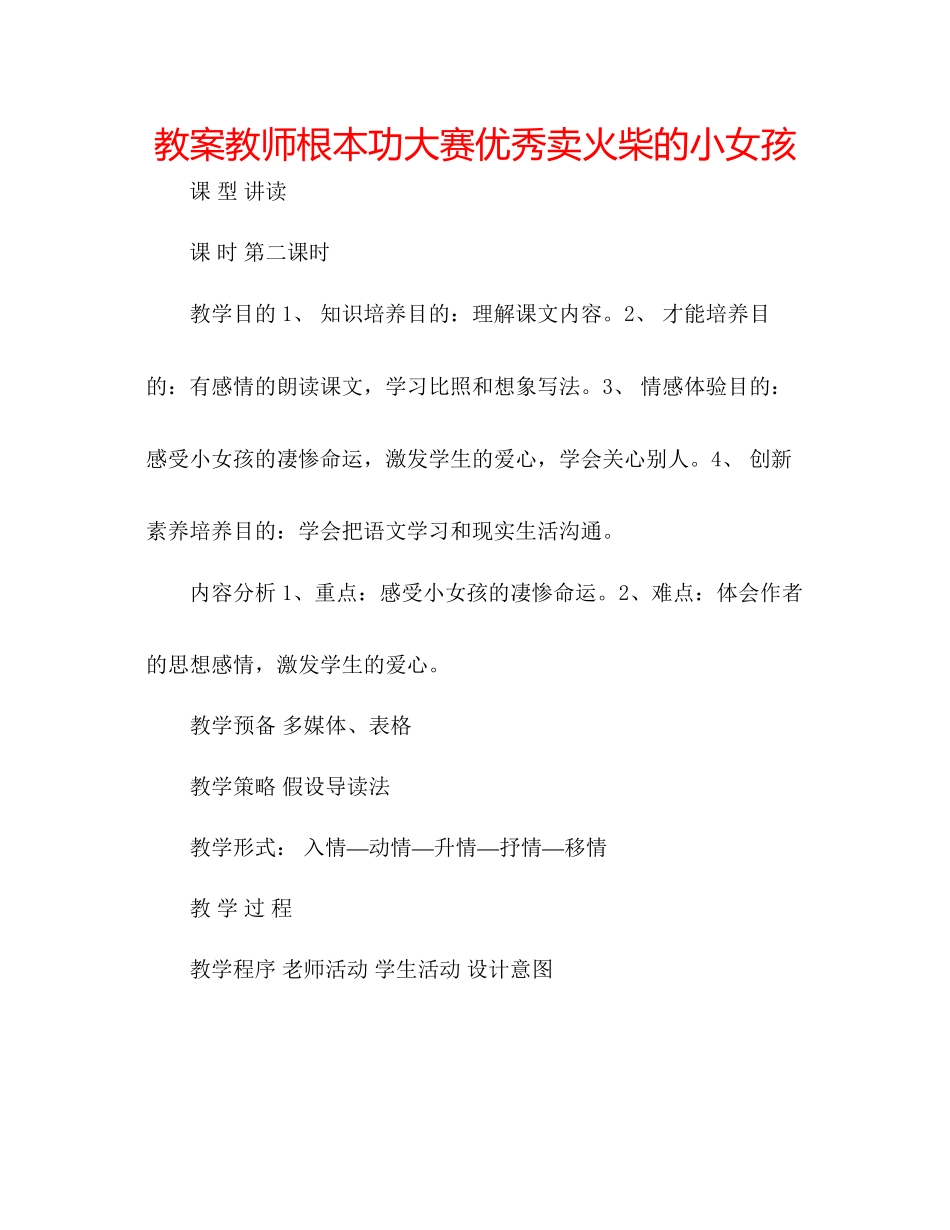 教案教师根本功大赛优秀卖火柴的小女孩

课 型 讲读

课 时 第二课时

教学目的 1、 知识培养目的：理解课文内容。2、 才能培养目的：有感情的朗读课文，学习比照和想象写法。3、 情感体验目的：感受小女孩的凄惨命运，激发学生的爱心，学会关心别人。4、 创新素养培养目的：学会把语文学习和现实生活沟通。

内容分析 1、重点：感受小女孩的凄惨命运。2、难点：体会作者的思想感情，激发学生的爱心。

教学预备 多媒体、表格

教学策略 假设导读法

教学形式： 入情—动情—升情—抒情—移情

教 学 过 程

教学程序 老师活动 学生活动 设计意图